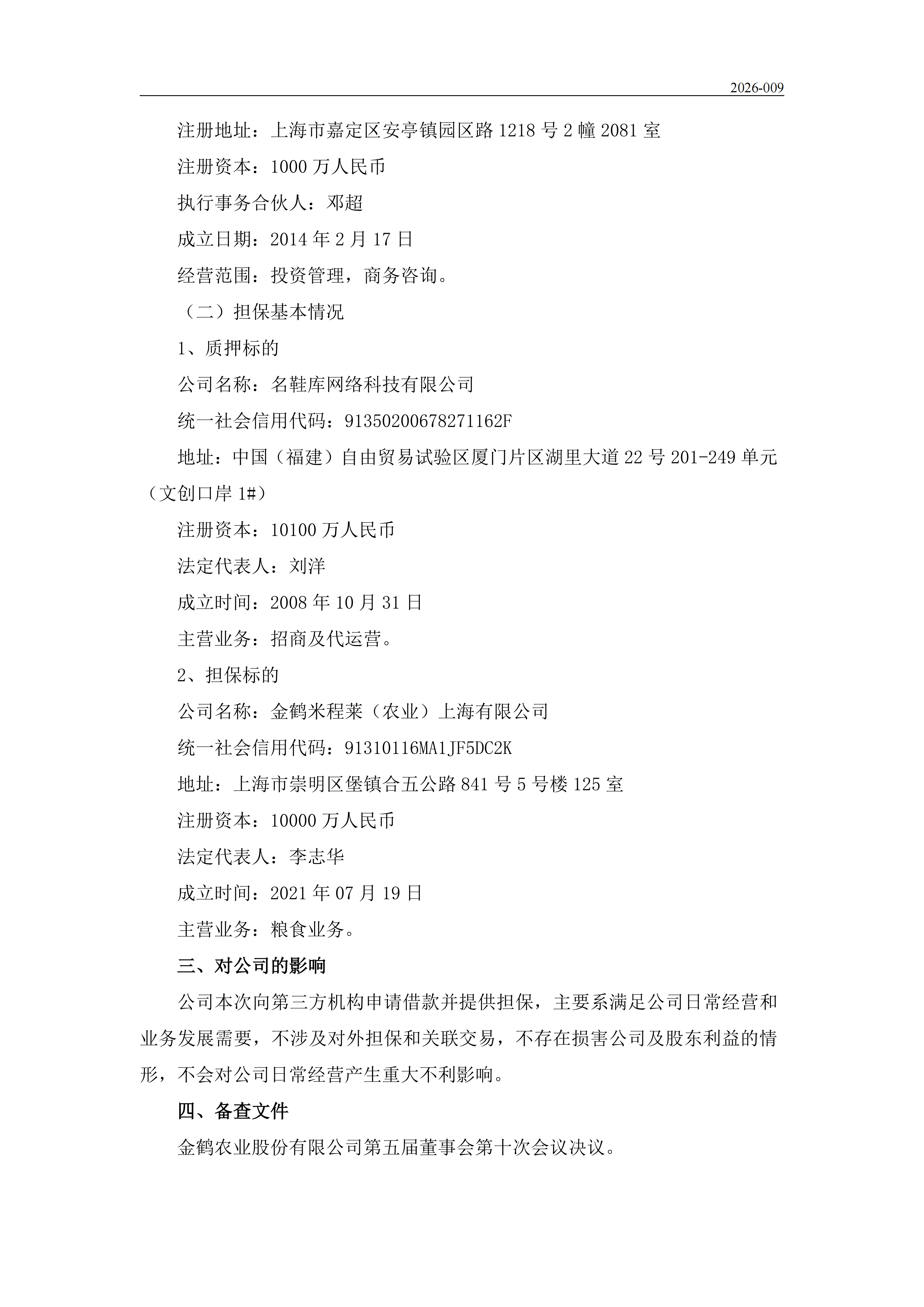 2026-009

注册地址：上海市嘉定区安亭镇园区路 1218 号 2 幢 2081 室

注册资本：1000 万人民币

执行事务合伙人：邓超

成立日期：2014 年 2 月 17 日

经营范围：投资管理，商务咨询。

（二）担保基本情况

1、质押标的

公司名称：名鞋库网络科技有限公司

统一社会信用代码：91350200678271162F

地址：中国（福建）自由贸易试验区厦门片区湖里大道 22 号 201-249 单元（文创口岸 1#）

注册资本：10100 万人民币

法定代表人：刘洋

成立时间：2008 年 10 月 31 日

主营业务：招商及代运营。

2、担保标的

公司名称：金鹤米程莱（农业）上海有限公司

统一社会信用代码：91310116MA1JF5DC2K

地址：上海市崇明区堡镇合五公路 841 号 5 号楼 125 室

注册资本：10000 万人民币

法定代表人：李志华

成立时间：2021 年 07 月 19 日

主营业务：粮食业务。

三、对公司的影响

公司本次向第三方机构申请借款并提供担保，主要系满足公司日常经营和业务发展需要，不涉及对外担保和关联交易，不存在损害公司及股东利益的情形，不会对公司日常经营产生重大不利影响。

四、备查文件

金鹤农业股份有限公司第五届董事会第十次会议决议。